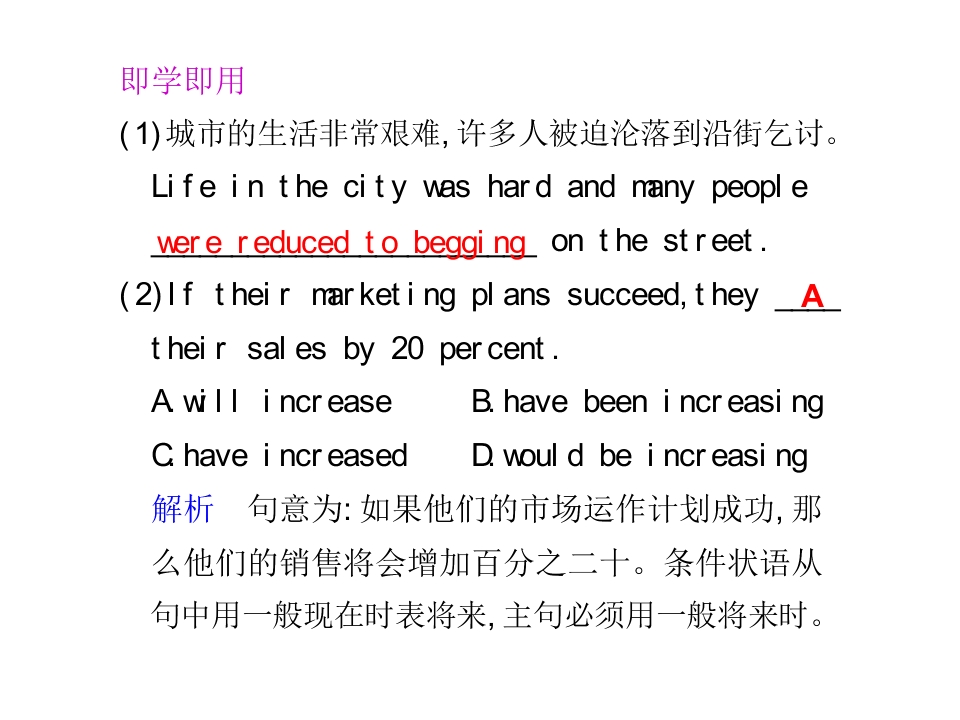 即学即用

(1)城市的生活非常艰难,许多人被迫沦落到沿街乞讨。

Life in the city was hard and many people were reduced to begging on the street.

(2)If their marketing plans succeed,they A their sales by 20 percent.

A.will increase B.have been increasing

C.have increased D.would be increasing

解析 句意为:如果他们的市场运作计划成功,那么他们的销售将会增加百分之二十。条件状语从句中用一般现在时表将来,主句必须用一般将来时。